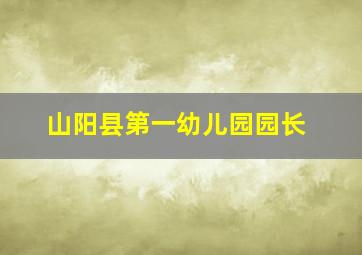 山阳县第一幼儿园园长